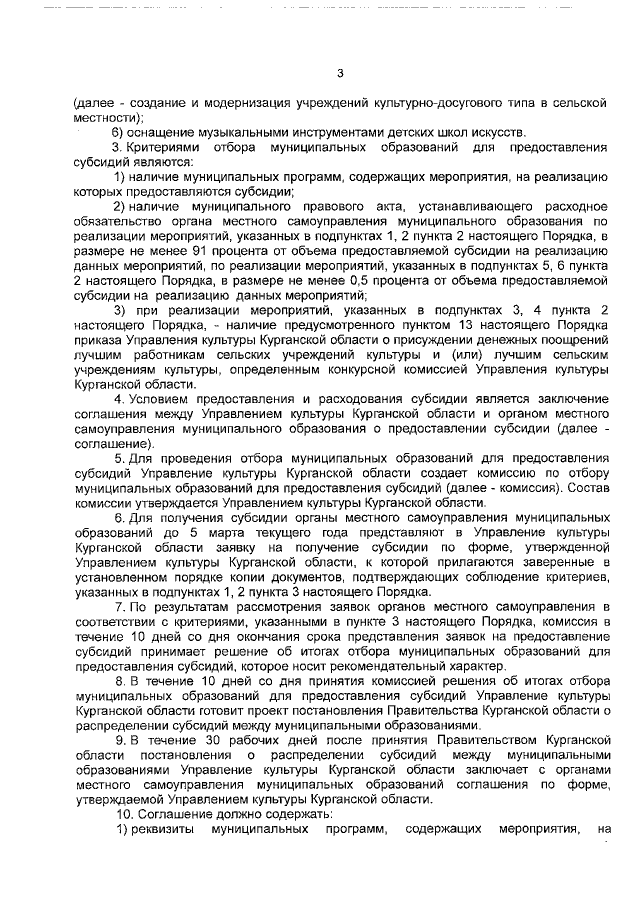 3

(далее - создание и модернизация учреждений культурно-досугового типа в сельской местности);

6) оснащение музыкальными инструментами детских школ искусств.

3. Критериями отбора муниципальных образований для предоставления субсидий являются:

1) наличие муниципальных программ, содержащих мероприятия, на реализацию которых предоставляются субсидии;

2) наличие муниципального правового акта, устанавливающего расходное обязательство органа местного самоуправления муниципального образования по реализации мероприятий, указанных в подпунктах 1, 2 пункта 2 настоящего Порядка, в размере не менее 91 процента от объема предоставляемой субсидии на реализацию данных мероприятий, по реализации мероприятий, указанных в подпунктах 5, 6 пункта 2 настоящего Порядка, в размере не менее 0,5 процента от объема предоставляемой субсидии на реализацию данных мероприятий;

3) при реализации мероприятий, указанных в подпунктах 3, 4 пункта 2 настоящего Порядка, - наличие предусмотренного пунктом 13 настоящего Порядка приказа Управления культуры Курганской области о присуждении денежных поощрений лучшим работникам сельских учреждений культуры и (или) лучшим сельским учреждениям культуры, определенным конкурсной комиссией Управления культуры Курганской области.

4. Условием предоставления и расходования субсидии является заключение соглашения между Управлением культуры Курганской области и органом местного самоуправления муниципального образования о предоставлении субсидии (далее - соглашение).

5. Для проведения отбора муниципальных образований для предоставления субсидий Управление культуры Курганской области создает комиссию по отбору муниципальных образований для предоставления субсидий (далее - комиссия). Состав комиссии утверждается Управлением культуры Курганской области.

6. Для получения субсидии органы местного самоуправления муниципальных образований до 5 марта текущего года представляют в Управление культуры Курганской области заявку на получение субсидии по форме, утвержденной Управлением культуры Курганской области, к которой прилагаются заверенные в установленном порядке копии документов, подтверждающих соблюдение критериев, указанных в подпунктах 1, 2 пункта 3 настоящего Порядка.

7. По результатам рассмотрения заявок органов местного самоуправления в соответствии с критериями, указанными в пункте 3 настоящего Порядка, комиссия в течение 10 дней со дня окончания срока представления заявок на предоставление субсидий принимает решение об итогах отбора муниципальных образований для предоставления субсидий, которое носит рекомендательный характер.

8. В течение 10 дней со дня принятия комиссией решения об итогах отбора муниципальных образований для предоставления субсидий Управление культуры Курганской области готовит проект постановления Правительства Курганской области о распределении субсидий между муниципальными образованиями.

9. В течение 30 рабочих дней после принятия Правительством Курганской области постановления о распределении субсидий между муниципальными образованиями Управление культуры Курганской области заключает с органами местного самоуправления муниципальных образований соглашения по форме, утверждаемой Управлением культуры Курганской области.

10. Соглашение должно содержать:

1) реквизиты муниципальных программ, содержащих мероприятия, на